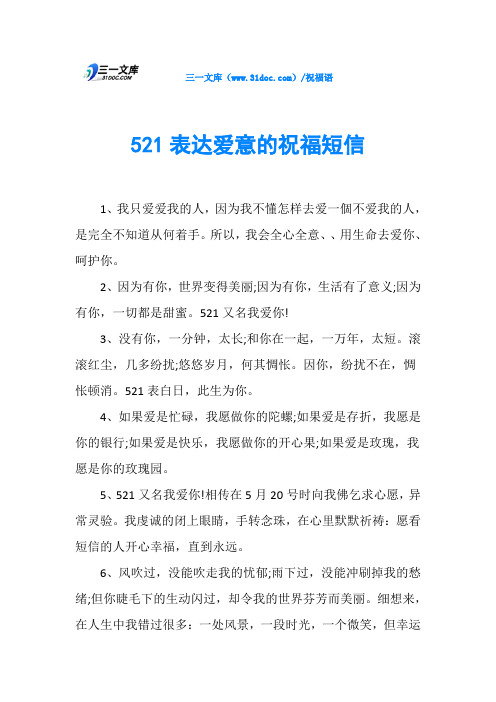 三一文库
31DOC.COM

三一文库（www.31doc.com）/祝福语

521 表达爱意的祝福短信

1、我只爱爱我的人，因为我不懂怎样去爱一個不爱我的人，是完全不知道从何着手。所以，我会全心全意、、用生命去爱你、呵护你。

2、因为有你，世界变得美丽;因为有你，生活有了意义;因为有你，一切都是甜蜜。521 又名我爱你!

3、没有你，一分钟，太长;和你在一起，一万年，太短。滚滚红尘，几多纷扰;悠悠岁月，何其惆怅。因你，纷扰不在，惆怅顿消。521 表白日，此生为你。

4、如果爱是忙碌，我愿做你的陀螺;如果爱是存折，我愿是你的银行;如果爱是快乐，我愿做你的开心果;如果爱是玫瑰，我愿是你的玫瑰园。

5、521 又名我爱你!相传在 5 月 20 号时向我佛乞求心愿，异常灵验。我虔诚的闭上眼睛，手转念珠，在心里默默祈祷：愿看短信的人开心幸福，直到永远。

6、风吹过，没能吹走我的忧郁;雨下过，没能冲刷掉我的愁绪;但你睫毛下的生动闪过，却令我的世界芬芳而美丽。细想来，在人生中我错过很多：一处风景，一段时光，一个微笑，但幸运